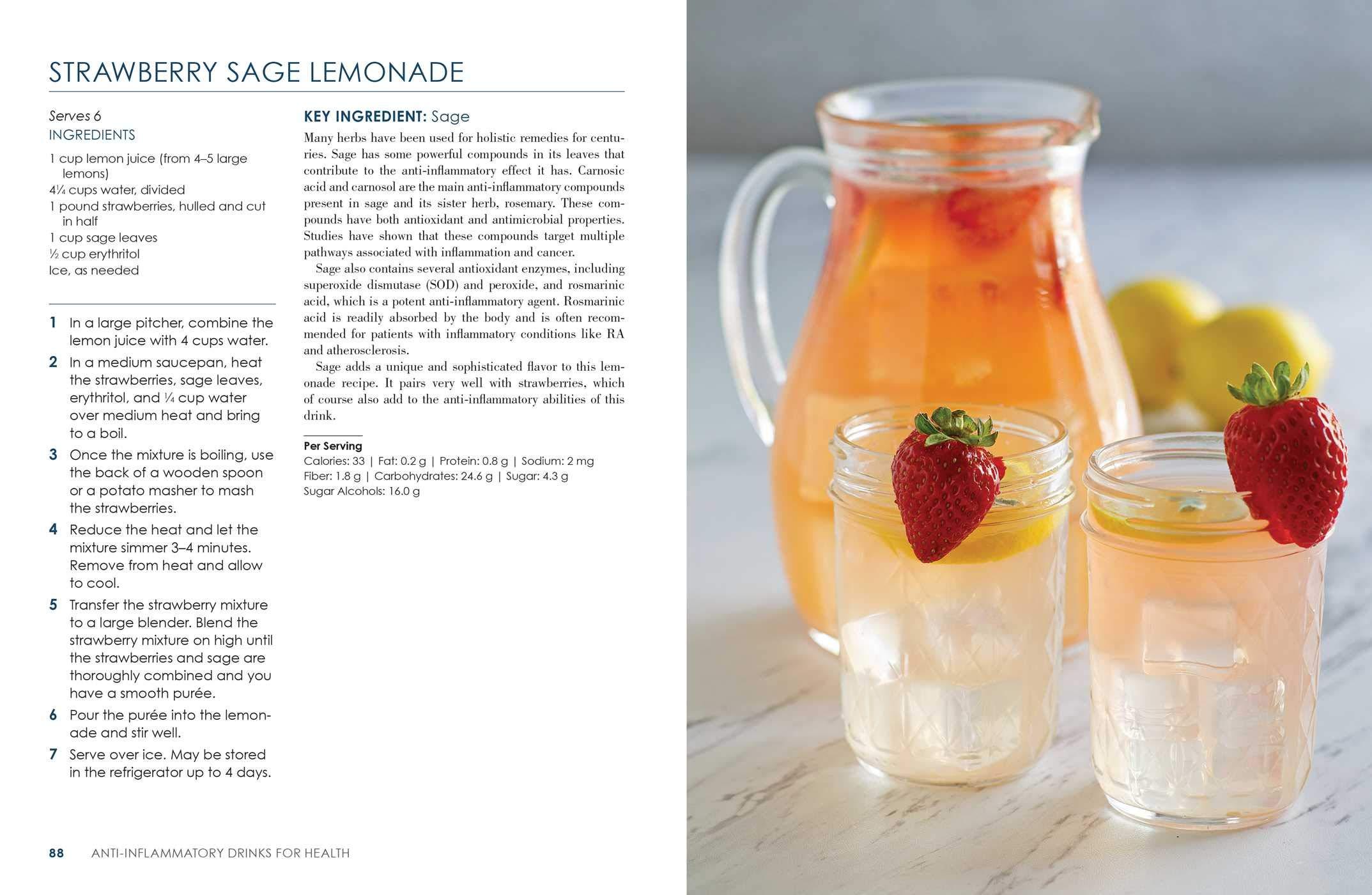 STRAWBERRY SAGE LEMONADE

Serves 6
INGREDIENTS

1 cup lemon juice (from 4–5 large lemons)
4¼ cups water, divided
1 pound strawberries, hulled and cut in half
1 cup sage leaves
½ cup erythritol
Ice, as needed

1 In a large pitcher, combine the lemon juice with 4 cups water.
2 In a medium saucepan, heat the strawberries, sage leaves, erythritol, and ¼ cup water over medium heat and bring to a boil.
3 Once the mixture is boiling, use the back of a wooden spoon or a potato masher to mash the strawberries.
4 Reduce the heat and let the mixture simmer 3–4 minutes. Remove from heat and allow to cool.
5 Transfer the strawberry mixture to a large blender. Blend the strawberry mixture on high until the strawberries and sage are thoroughly combined and you have a smooth purée.
6 Pour the purée into the lemonade and stir well.
7 Serve over ice. May be stored in the refrigerator up to 4 days.

KEY INGREDIENT: Sage

Many herbs have been used for holistic remedies for centuries. Sage has some powerful compounds in its leaves that contribute to the anti-inflammatory effect it has. Carnosic acid and carnosol are the main anti-inflammatory compounds present in sage and its sister herb, rosemary. These compounds have both antioxidant and antimicrobial properties. Studies have shown that these compounds target multiple pathways associated with inflammation and cancer.

Sage also contains several antioxidant enzymes, including superoxide dismutase (SOD) and peroxide, and rosmarinic acid, which is a potent anti-inflammatory agent. Rosmarinic acid is readily absorbed by the body and is often recommended for patients with inflammatory conditions like RA and atherosclerosis.

Sage adds a unique and sophisticated flavor to this lemonade recipe. It pairs very well with strawberries, which of course also add to the anti-inflammatory abilities of this drink.

Per Serving
Calories: 33 | Fat: 0.2 g | Protein: 0.8 g | Sodium: 2 mg
Fiber: 1.8 g | Carbohydrates: 24.6 g | Sugar: 4.3 g
Sugar Alcohols: 16.0 g

88 ANTI-INFLAMMATORY DRINKS FOR HEALTH